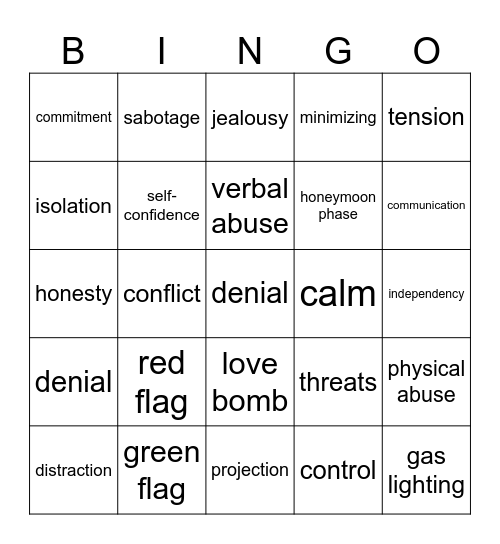 | B | I | N | G | O |
|---|---|---|---|---|
| commitment | sabotage | jealousy | minimizing | tension |
| isolation | self-confidence | verbal abuse | honeymoon phase | communication |
| honesty | conflict | denial | calm | independency |
| denial | red flag | love bomb | threats | physical abuse |
| distraction | green flag | projection | control | gas lighting |